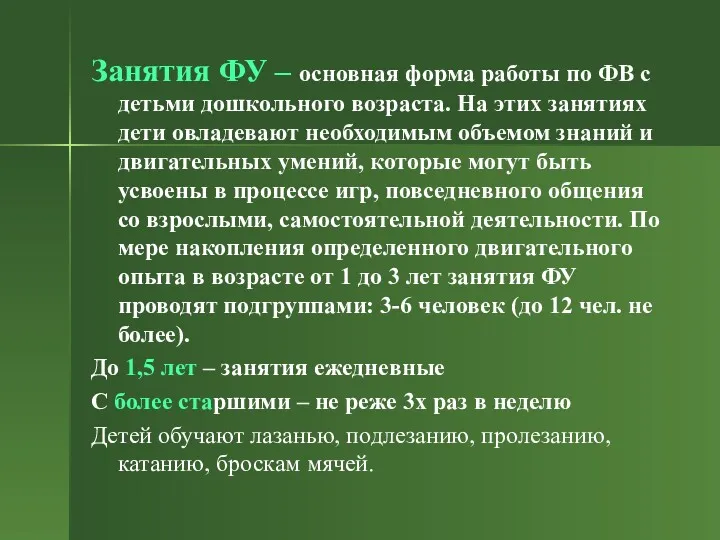 Занятия ФУ – основная форма работы по ФВ с детьми дошкольного возраста. На этих занятиях дети овладевают необходимым объемом знаний и двигательных умений, которые могут быть усвоены в процессе игр, повседневного общения со взрослыми, самостоятельной деятельности. По мере накопления определенного двигательного опыта в возрасте от 1 до 3 лет занятия ФУ проводят подгруппами: 3-6 человек (до 12 чел. не более).

До 1,5 лет – занятия ежедневные

С более старшими – не реже 3х раз в неделю

Детей обучают лазанью, подлезанию, пролезанию, катанию, броскам мячей.